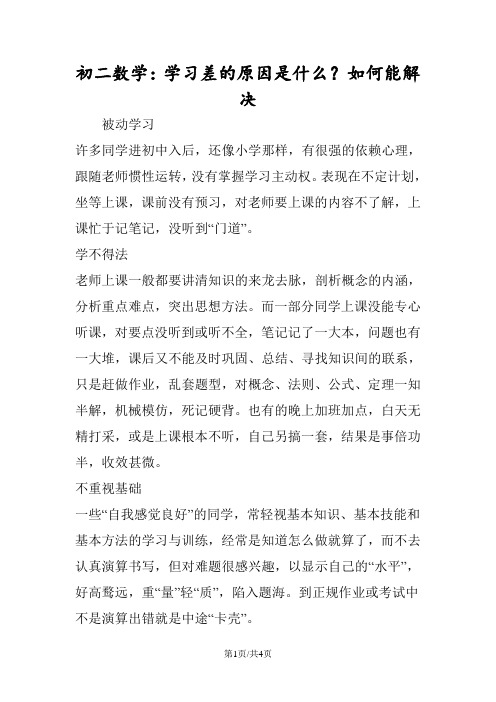 初二数学：学习差的原因是什么？如何能解决

被动学习

许多同学进初中入后，还像小学那样，有很强的依赖心理，跟随老师惯性运转，没有掌握学习主动权。表现在不定计划，坐等上课，课前没有预习，对老师要上课的内容不了解，上课忙于记笔记，没听到“门道”。

学不得法

老师上课一般都要讲清知识的来龙去脉，剖析概念的内涵，分析重点难点，突出思想方法。而一部分同学上课没能专心听课，对要点没听到或听不全，笔记记了一大本，问题也有一大堆，课后又不能及时巩固、总结、寻找知识间的联系，只是赶做作业，乱套题型，对概念、法则、公式、定理一知半解，机械模仿，死记硬背。也有的晚上加班加点，白天无精打采，或是上课根本不听，自己另搞一套，结果是事倍功半，收效甚微。

不重视基础

一些“自我感觉良好”的同学，常轻视基本知识、基本技能和基本方法的学习与训练，经常是知道怎么做就算了，而不去认真演算书写，但对难题很感兴趣，以显示自己的“水平”，好高骛远，重“量”轻“质”，陷入题海。到正规作业或考试中不是演算出错就是中途“卡壳”。

第1页/共4页